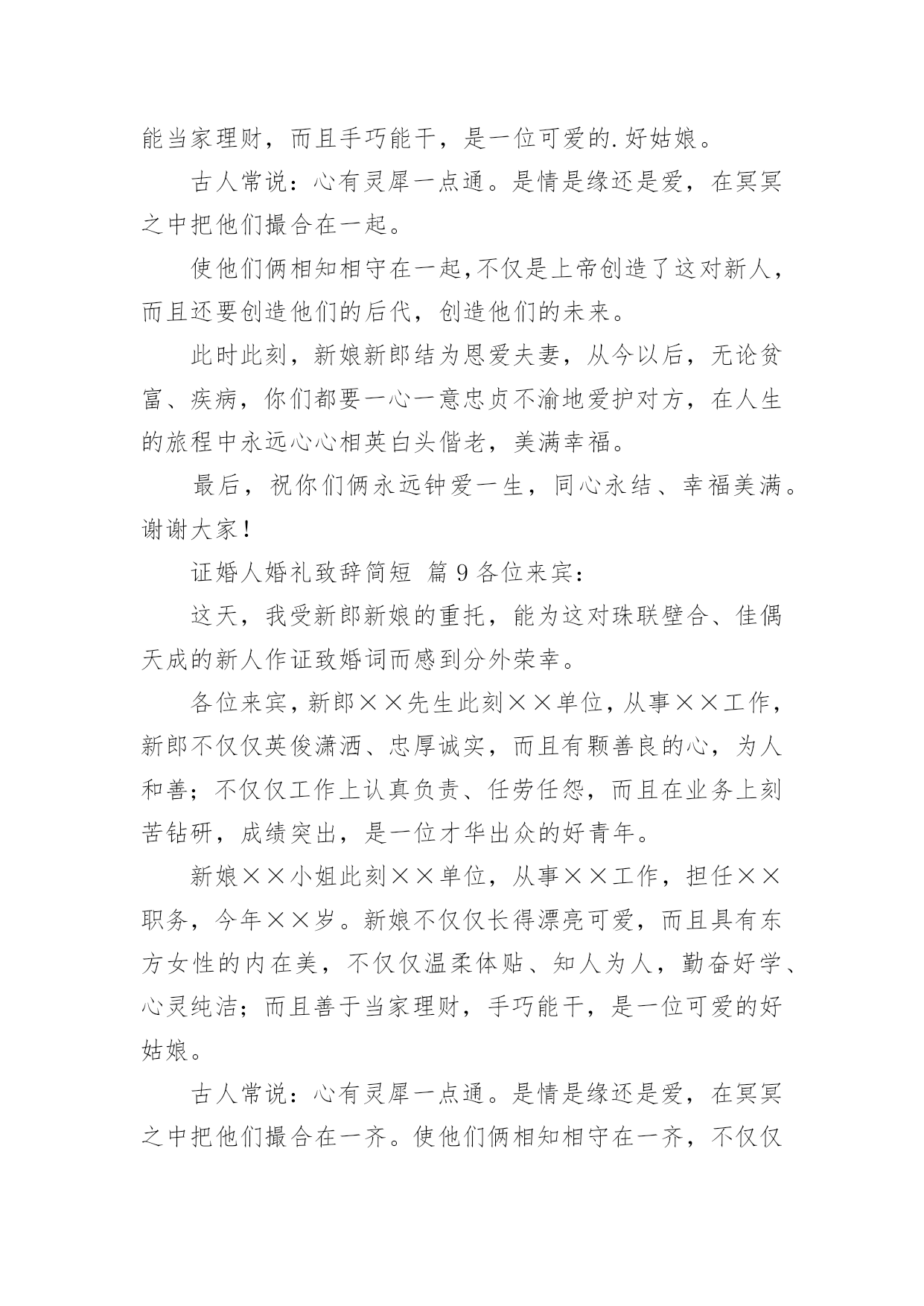 能当家理财，而且手巧能干，是一位可爱的.好姑娘。

古人常说：心有灵犀一点通。是情是缘还是爱，在冥冥之中把他们撮合在一起。

使他们俩相知相守在一起,不仅是上帝创造了这对新人，而且还要创造他们的后代，创造他们的未来。

此时此刻，新娘新郎结为恩爱夫妻，从今以后，无论贫富、疾病，你们都要一心一意忠贞不渝地爱护对方，在人生的旅程中永远心心相英白头偕老，美满幸福。

最后，祝你们俩永远钟爱一生，同心永结、幸福美满。谢谢大家!

证婚人婚礼致辞简短 篇 9 各位来宾：

这天，我受新郎新娘的重托，能为这对珠联壁合、佳偶天成的新人作证致婚词而感到分外荣幸。

各位来宾，新郎××先生此刻××单位，从事××工作，新郎不仅仅英俊潇洒、忠厚诚实，而且有颗善良的心，为人和善；不仅仅工作上认真负责、任劳任怨，而且在业务上刻苦钻研，成绩突出，是一位才华出众的好青年。

新娘××小姐此刻××单位，从事××工作，担任××职务，今年××岁。新娘不仅仅长得漂亮可爱，而且具有东方女性的内在美，不仅仅温柔体贴、知人为人，勤奋好学、心灵纯洁；而且善于当家理财，手巧能干，是一位可爱的好姑娘。

古人常说：心有灵犀一点通。是情是缘还是爱，在冥冥之中把他们撮合在一齐。使他们俩相知相守在一齐，不仅仅